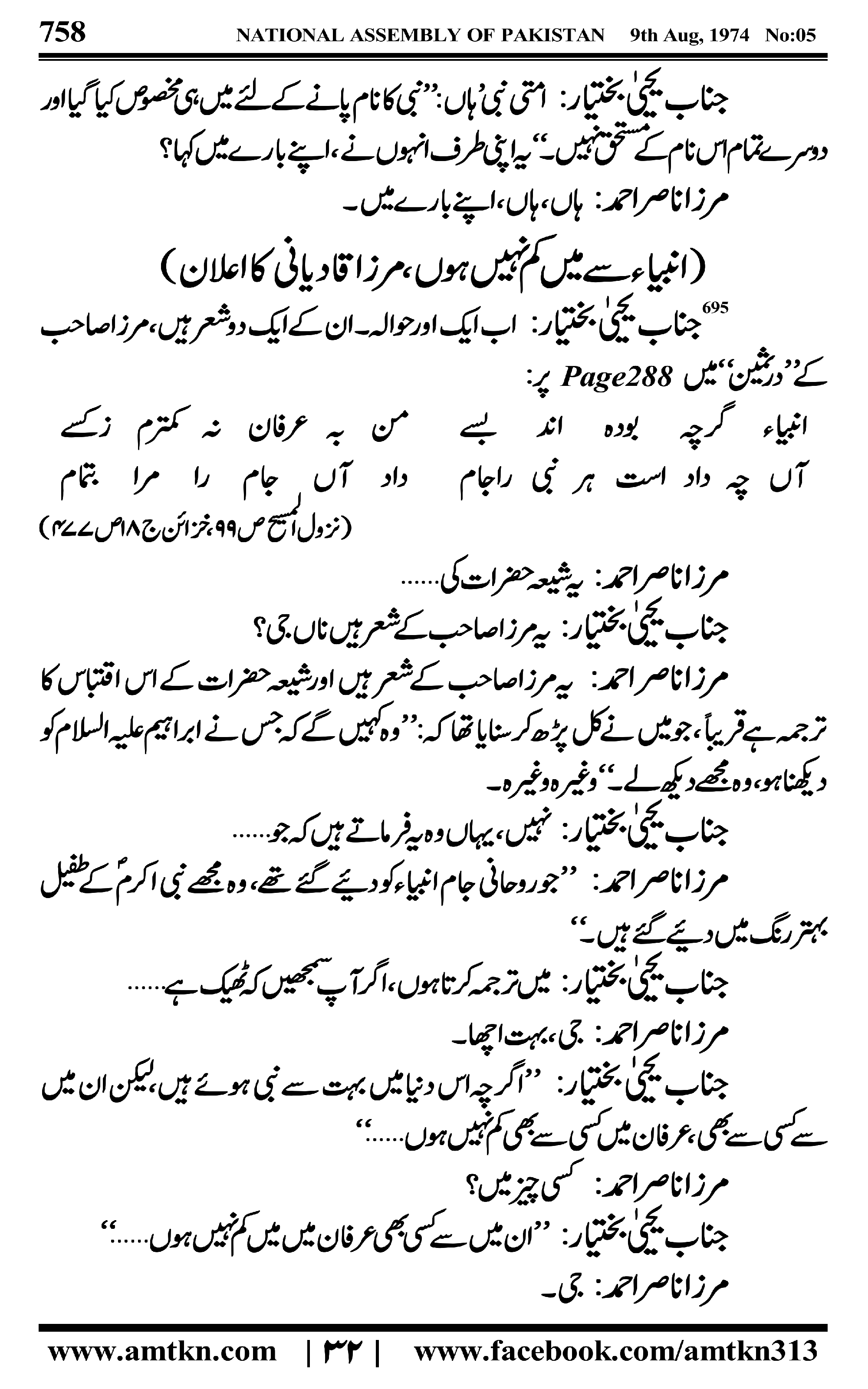 758 NATIONAL ASSEMBLY OF PAKISTAN 9th Aug, 1974 No:05

جناب یحییٰ بختیار: امتی نبی ہاں: ’’نبی کا نام پانے کے لئے میں ہی مخصوص کیا گیا اور دوسرے تمام اس نام کے مستحق نہیں۔‘‘ یہ اپنی طرف انہوں نے، اپنے بارے میں کہا؟

مرزا ناصر احمد: ہاں، ہاں، اپنے بارے میں۔

(انبیاء سے میں کم نہیں ہوں، مرزا قادیانی کا اعلان)

695 جناب یحییٰ بختیار: اب ایک اور حوالہ۔ ان کے ایک دو شعر ہیں، مرزا صاحب کے ’’درثمین‘‘ میں Page288 پر:

انبیاء گرچہ بودہ اند بسے من بہ عرفان نہ کمترم زکسے
آں چہ داد است ہر نبی راجام داد آں جام را مرا بتمام

(نزول المسیح ص۹۹، خزائن ج۱۸ ص۴۷۷)

مرزا ناصر احمد: یہ شیعہ حضرات کی......

جناب یحییٰ بختیار: یہ مرزا صاحب کے شعر ہیں ناں جی؟

مرزا ناصر احمد: یہ مرزا صاحب کے شعر ہیں اور شیعہ حضرات کے اس اقتباس کا ترجمہ ہے قریباً، جو میں نے کل پڑھ کر سنایا تھا کہ: ’’وہ کہیں گے کہ جس نے ابراہیم علیہ السلام کو دیکھنا ہو، وہ مجھے دیکھ لے۔‘‘ وغیرہ وغیرہ۔

جناب یحییٰ بختیار: نہیں، یہاں وہ یہ فرماتے ہیں کہ جو......

مرزا ناصر احمد: ’’جو روحانی جام انبیاء کو دیئے گئے تھے، وہ مجھے نبی اکرمؐ کے طفیل بہتر رنگ میں دیئے گئے ہیں۔‘‘

جناب یحییٰ بختیار: میں ترجمہ کرتا ہوں، اگر آپ سمجھیں کہ ٹھیک ہے......

مرزا ناصر احمد: جی، بہت اچھا۔

جناب یحییٰ بختیار: ’’اگرچہ اس دنیا میں بہت سے نبی ہوئے ہیں، لیکن ان میں سے کسی سے بھی، عرفان میں کسی سے بھی کم نہیں ہوں......‘‘

مرزا ناصر احمد: کسی چیز میں؟

جناب یحییٰ بختیار: ’’ان میں سے کسی بھی عرفان میں میں کم نہیں ہوں......‘‘

مرزا ناصر احمد: جی۔

www.amtkn.com | ۳۲ | www.facebook.com/amtkn313